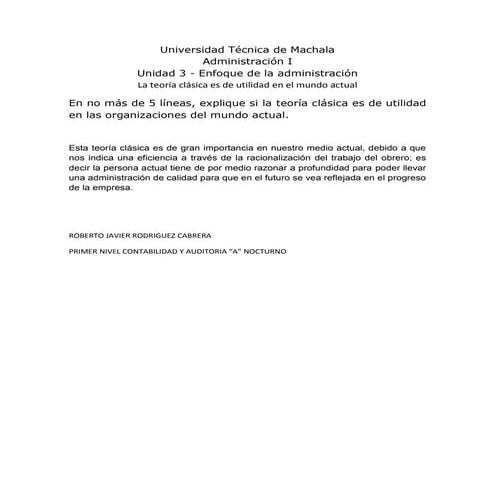 Universidad Técnica de Machala
Administración I
Unidad 3 - Enfoque de la administración
La teoría clásica es de utilidad en el mundo actual

En no más de 5 líneas, explique si la teoría clásica es de utilidad en las organizaciones del mundo actual.

Esta teoría clásica es de gran importancia en nuestro medio actual, debido a que nos indica una eficiencia a través de la racionalización del trabajo del obrero; es decir la persona actual tiene de por medio razonar a profundidad para poder llevar una administración de calidad para que en el futuro se vea reflejada en el progreso de la empresa.

ROBERTO JAVIER RODRIGUEZ CABRERA

PRIMER NIVEL CONTABILIDAD Y AUDITORIA "A" NOCTURNO